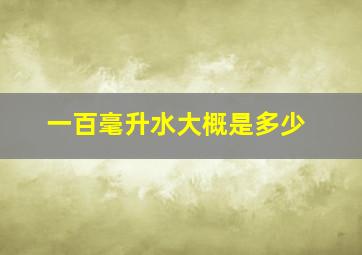 一百毫升水大概是多少